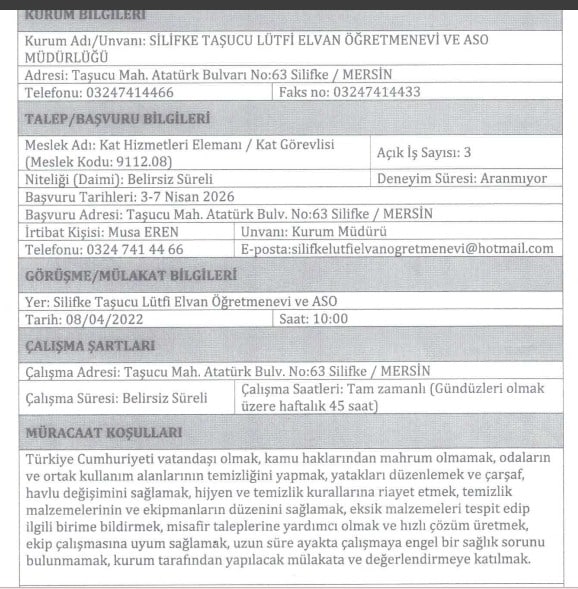 KURUM BİLGİLERİ

Kurum Adı/Unvanı: SİLİFKE TAŞUCU LÜTFİ ELVAN ÖĞRETMENEVİ VE ASO MÜDÜRLÜĞÜ

Adresi: Taşucu Mah. Atatürk Bulvarı No:63 Silifke / MERSİN

Telefonu: 03247414466

Faks no: 03247414433

TALEP/BAŞVURU BİLGİLERİ

Meslek Adı: Kat Hizmetleri Elemanı / Kat Görevlisi (Meslek Kodu: 9112.08)

Açık İş Sayısı: 3

Niteliği (Daimi): Belirsiz Süreli

Deneyim Süresi: Aranmıyor

Başvuru Tarihleri: 3-7 Nisan 2026

Başvuru Adresi: Taşucu Mah. Atatürk Bulv. No:63 Silifke / MERSİN

İrtibat Kişisi: Musa EREN

Unvanı: Kurum Müdürü

Telefonu: 0324 741 44 66

E-posta:silifkelutfielvanogretmenevi@hotmail.com

GÖRÜŞME/MÜLAKAT BİLGİLERİ

Yer: Silifke Taşucu Lütfi Elvan Öğretmenevi ve ASO

Tarih: 08/04/2022

Saat: 10:00

ÇALIŞMA ŞARTLARI

Çalışma Adresi: Taşucu Mah. Atatürk Bulv. No:63 Silifke / MERSİN

Çalışma Süresi: Belirsiz Süreli

Çalışma Saatleri: Tam zamanlı (Gündüzleri olmak üzere haftalık 45 saat)

MÜRACAAT KOŞULLARI

Türkiye Cumhuriyeti vatandaşı olmak, kamu haklarından mahrum olmamak, odaların ve ortak kullanım alanlarının temizliğini yapmak, yatakları düzenlemek ve çarşaf, havlu değişimini sağlamak, hijyen ve temizlik kurallarına riayet etmek, temizlik malzemelerinin ve ekipmanların düzenini sağlamak, eksik malzemeleri tespit edip ilgili birime bildirmek, misafir taleplerine yardımcı olmak ve hızlı çözüm üretmek, ekip çalışmasına uyum sağlamak, uzun süre ayakta çalışmaya engel bir sağlık sorunu bulunmamak, kurum tarafından yapılacak mülakata ve değerlendirmeye katılmak.